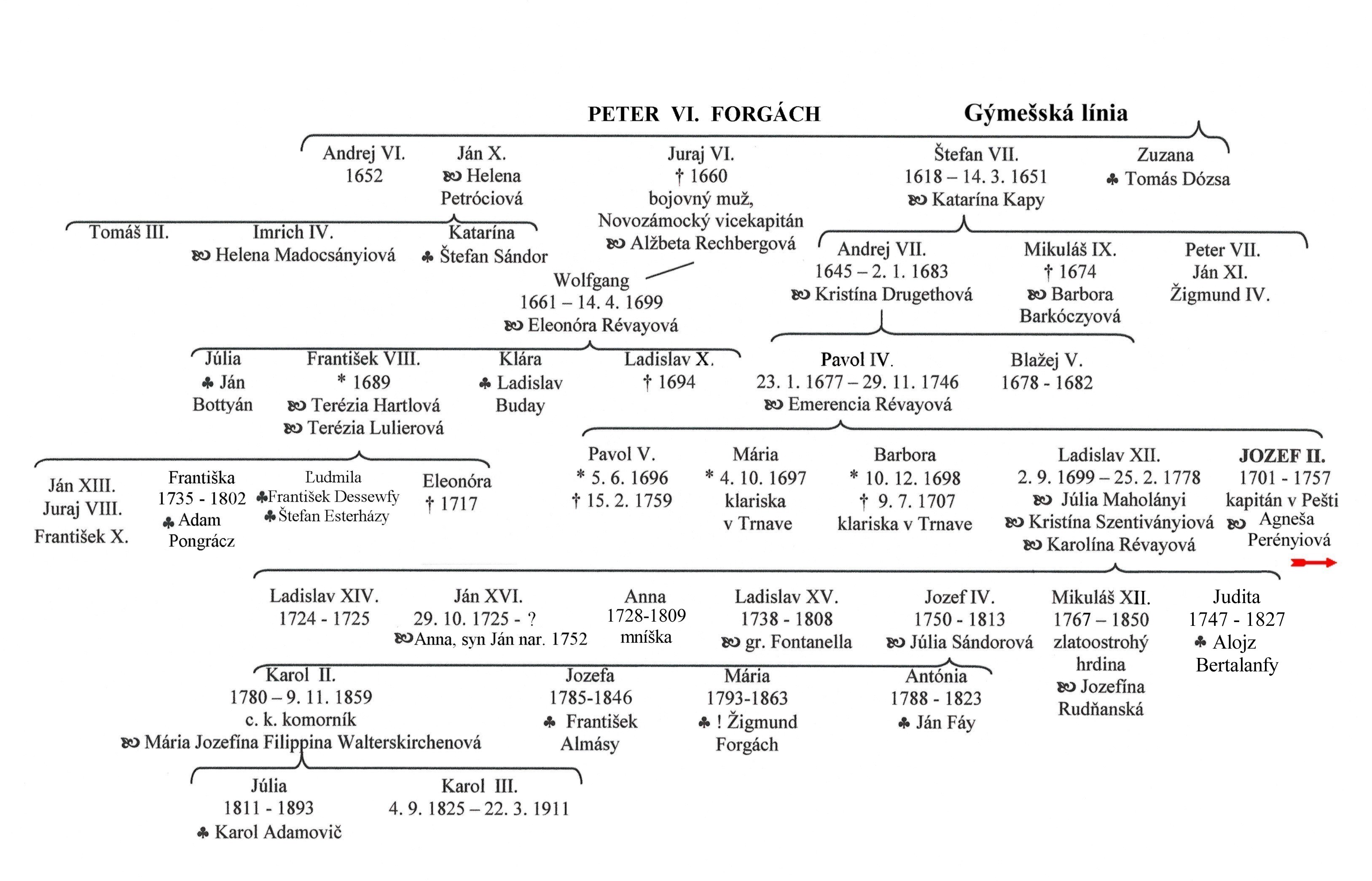 PETER VI. FORGÁCH Gýmešská línia

Andrej VI.
1652

Ján X.
∞ Helena Petróciová

Juraj VI.
† 1660
bojovný muž, Novozámocký vicekapitán
∞ Alžbeta Rechbergová

Štefan VII.
1618 – 14. 3. 1651
∞ Katarína Kapy

Zuzana
♣ Tomás Dózsa

Tomáš III.

Imrich IV.
∞ Helena Madocsányiová

Katarína
♣ Štefan Sándor

Wolfgang
1661 – 14. 4. 1699
∞ Eleonóra Révayová

Andrej VII.
1645 – 2. 1. 1683
∞ Kristína Drugethová

Mikuláš IX.
† 1674
∞ Barbora Barkóczyová

Peter VII.
Ján XI.
Žigmund IV.

Júlia
♣ Ján Bottyán

František VIII.
* 1689
∞ Terézia Hartlová
∞ Terézia Lulierová

Klára
♣ Ladislav Buday

Ladislav X.
† 1694

Pavol IV.
23. 1. 1677 – 29. 11. 1746
∞ Emerencia Révayová

Blažej V.
1678 - 1682

Ján XIII.
Juraj VIII.
František X.

Františka
1735 - 1802
♣ Adam Pongrácz

Ľudmila
♣František Dessewfy
♣Štefan Esterházy

Eleonóra
† 1717

Pavol V.
* 5. 6. 1696
† 15. 2. 1759

Mária
* 4. 10. 1697
klariska v Trnave

Barbora
* 10. 12. 1698
† 9. 7. 1707
klariska v Trnave

Ladislav XII.
2. 9. 1699 – 25. 2. 1778
∞ Júlia Maholányi
∞ Kristína Szentiványiová
∞ Karolína Révayová

JOZEF II.
1701 - 1757
kapitán v Pešti
∞ Agneša Perényiová

Ladislav XIV.
1724 - 1725

Ján XVI.
29. 10. 1725 - ?
∞Anna, syn Ján nar. 1752

Anna
1728-1809
mníška

Ladislav XV.
1738 - 1808
∞ gr. Fontanella

Jozef IV.
1750 - 1813
∞ Júlia Sándorová

Mikuláš XII.
1767 – 1850
zlatoostrohý hrdina
∞ Jozefína Rudňanská

Judita
1747 - 1827
♣ Alojz Bertalanfy

Karol II.
1780 – 9. 11. 1859
c. k. komorník
∞ Mária Jozefína Filippina Walterskirchenová

Jozefa
1785-1846
♣ František Almásy

Mária
1793-1863
♣ ! Žigmund Forgách

Antónia
1788 - 1823
♣ Ján Fáy

Júlia
1811 - 1893
♣ Karol Adamovič

Karol III.
4. 9. 1825 – 22. 3. 1911